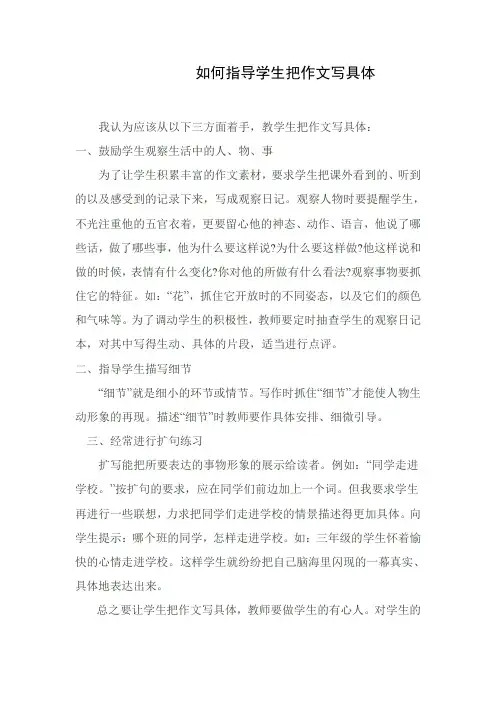 如何指导学生把作文写具体

我认为应该从以下三方面着手，教学生把作文写具体：

一、鼓励学生观察生活中的人、物、事

为了让学生积累丰富的作文素材，要求学生把课外看到的、听到的以及感受到的记录下来，写成观察日记。观察人物时要提醒学生，不光注重他的五官衣着，更要留心他的神态、动作、语言，他说了哪些话，做了哪些事，他为什么要这样说?为什么要这样做?他这样说和做的时候，表情有什么变化?你对他的所做有什么看法?观察事物要抓住它的特征。如：“花”，抓住它开放时的不同姿态，以及它们的颜色和气味等。为了调动学生的积极性，教师要定时抽查学生的观察日记本，对其中写得生动、具体的片段，适当进行点评。

二、指导学生描写细节

“细节”就是细小的环节或情节。写作时抓住“细节”才能使人物生动形象的再现。描述“细节”时教师要作具体安排、细微引导。

三、经常进行扩句练习

扩写能把所要表达的事物形象的展示给读者。例如：“同学走进学校。”按扩句的要求，应在同学们前边加上一个词。但我要求学生再进行一些联想，力求把同学们走进学校的情景描述得更加具体。向学生提示：哪个班的同学，怎样走进学校。如：三年级的学生怀着愉快的心情走进学校。这样学生就纷纷把自己脑海里闪现的一幕真实、具体地表达出来。

总之要让学生把作文写具体，教师要做学生的有心人。对学生的